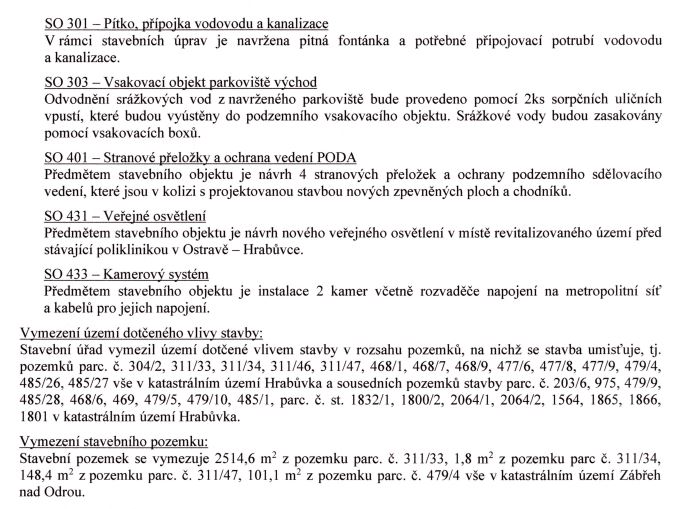 SO 301 – Pítko, přípojka vodovodu a kanalizace
V rámci stavebních úprav je navržena pitná fontánka a potřebné připojovací potrubí vodovodu a kanalizace.

SO 303 – Vsakovací objekt parkoviště východ
Odvodnění srážkových vod z navrženého parkoviště bude provedeno pomocí 2ks sorpčních uličních vpustí, které budou vyústěny do podzemního vsakovacího objektu. Srážkové vody budou zasakovány pomocí vsakovacích boxů.

SO 401 – Stranové přeložky a ochrana vedení PODA
Předmětem stavebního objektu je návrh 4 stranových přeložek a ochrany podzemního sdělovacího vedení, které jsou v kolizi s projektovanou stavbou nových zpevněných ploch a chodníků.

SO 431 – Veřejné osvětlení
Předmětem stavebního objektu je návrh nového veřejného osvětlení v místě revitalizovaného území před stávající poliklinikou v Ostravě – Hrabůvce.

SO 433 – Kamerový systém
Předmětem stavebního objektu je instalace 2 kamer včetně rozvaděče napojení na metropolitní síť a kabelů pro jejich napojení.

Vymezení území dotčeného vlivy stavby:
Stavební úřad vymezil území dotčené vlivem stavby v rozsahu pozemků, na nichž se stavba umisťuje, tj. pozemků parc. č. 304/2, 311/33, 311/34, 311/46, 311/47, 468/1, 468/7, 468/9, 477/6, 477/8, 477/9, 479/4, 485/26, 485/27 vše v katastrálním území Hrabůvka a sousedních pozemků stavby parc. č. 203/6, 975, 479/9, 485/28, 468/6, 469, 479/5, 479/10, 485/1, parc. č. st. 1832/1, 1800/2, 2064/1, 2064/2, 1564, 1865, 1866, 1801 v katastrálním území Hrabůvka.

Vymezení stavebního pozemku:
Stavební pozemek se vymezuje 2514,6 $m^2$ z pozemku parc. č. 311/33, 1,8 $m^2$ z pozemku parc č. 311/34, 148,4 $m^2$ z pozemku parc. č. 311/47, 101,1 $m^2$ z pozemku parc. č. 479/4 vše v katastrálním území Zábřeh nad Odrou.